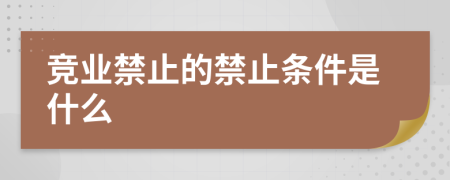 竞业禁止的禁止条件是什么